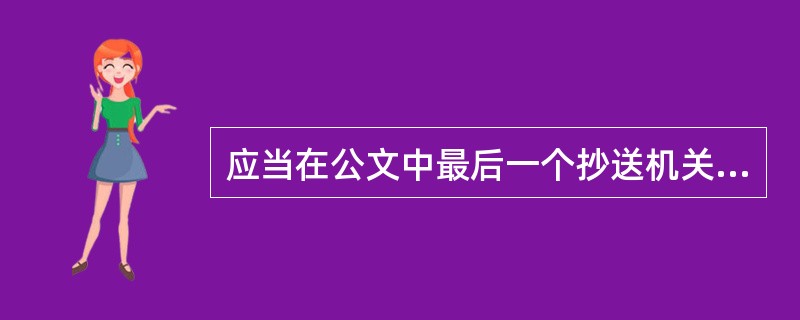 应当在公文中最后一个抄送机关...